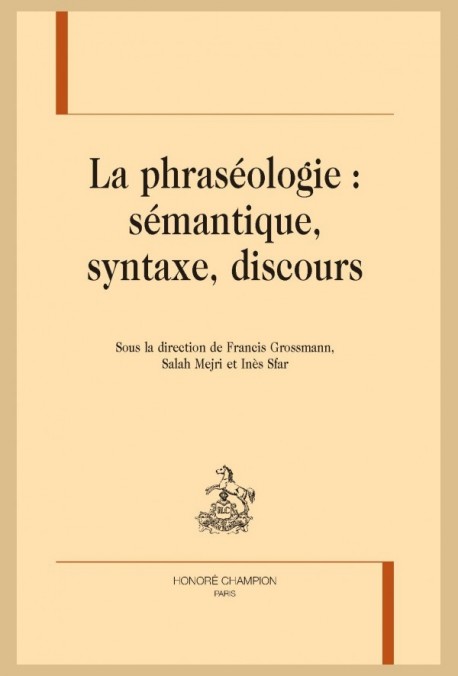 La phraséologie : sémantique, syntaxe, discours

Sous la direction de Francis Grossmann, Salah Mejri et Inès Sfar

HLC

HONORÉ CHAMPION
PARIS